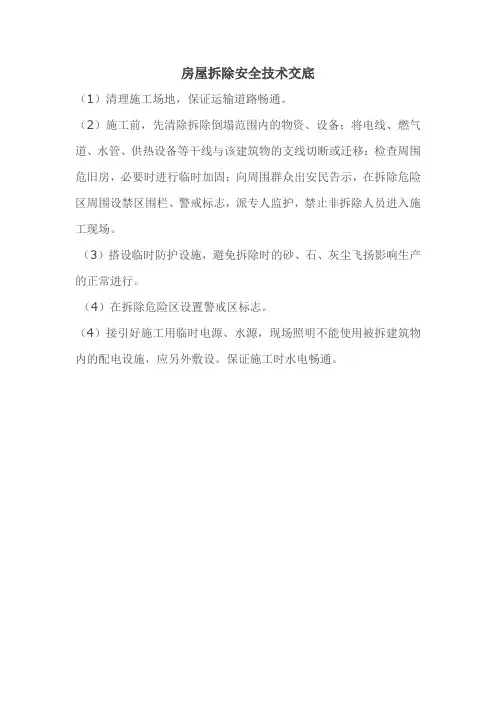 房屋拆除安全技术交底

（1）清理施工场地，保证运输道路畅通。

（2）施工前，先清除拆除倒塌范围内的物资、设备；将电线、燃气道、水管、供热设备等干线与该建筑物的支线切断或迁移；检查周围危旧房，必要时进行临时加固；向周围群众出安民告示，在拆除危险区周围设禁区围栏、警戒标志，派专人监护，禁止非拆除人员进入施工现场。

（3）搭设临时防护设施，避免拆除时的砂、石、灰尘飞扬影响生产的正常进行。

（4）在拆除危险区设置警戒区标志。

（4）接引好施工用临时电源、水源，现场照明不能使用被拆建筑物内的配电设施，应另外敷设。保证施工时水电畅通。